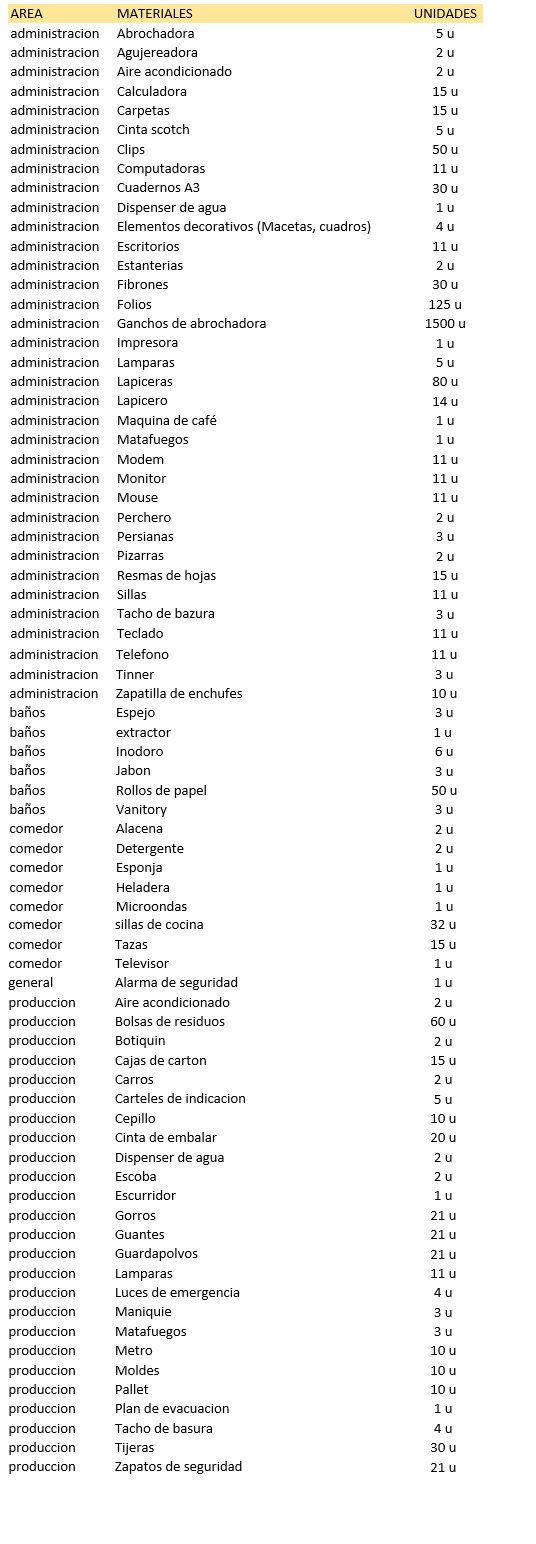 | AREA | MATERIALES | UNIDADES |
|---|---|---|
| administracion | Abrochadora | 5 u |
| administracion | Agujereadora | 2 u |
| administracion | Aire acondicionado | 2 u |
| administracion | Calculadora | 15 u |
| administracion | Carpetas | 15 u |
| administracion | Cinta scotch | 5 u |
| administracion | Clips | 50 u |
| administracion | Computadoras | 11 u |
| administracion | Cuadernos A3 | 30 u |
| administracion | Dispenser de agua | 1 u |
| administracion | Elementos decorativos (Macetas, cuadros) | 4 u |
| administracion | Escritorios | 11 u |
| administracion | Estanterias | 2 u |
| administracion | Fibrones | 30 u |
| administracion | Folios | 125 u |
| administracion | Ganchos de abrochadora | 1500 u |
| administracion | Impresora | 1 u |
| administracion | Lamparas | 5 u |
| administracion | Lapiceras | 80 u |
| administracion | Lapicero | 14 u |
| administracion | Maquina de café | 1 u |
| administracion | Matafuegos | 1 u |
| administracion | Modem | 11 u |
| administracion | Monitor | 11 u |
| administracion | Mouse | 11 u |
| administracion | Perchero | 2 u |
| administracion | Persianas | 3 u |
| administracion | Pizarras | 2 u |
| administracion | Resmas de hojas | 15 u |
| administracion | Sillas | 11 u |
| administracion | Tacho de bazura | 3 u |
| administracion | Teclado | 11 u |
| administracion | Telefono | 11 u |
| administracion | Tinner | 3 u |
| administracion | Zapatilla de enchufes | 10 u |
| baños | Espejo | 3 u |
| baños | extractor | 1 u |
| baños | Inodoro | 6 u |
| baños | Jabon | 3 u |
| baños | Rollos de papel | 50 u |
| baños | Vanitory | 3 u |
| comedor | Alacena | 2 u |
| comedor | Detergente | 2 u |
| comedor | Esponja | 1 u |
| comedor | Heladera | 1 u |
| comedor | Microondas | 1 u |
| comedor | sillas de cocina | 32 u |
| comedor | Tazas | 15 u |
| comedor | Televisor | 1 u |
| general | Alarma de seguridad | 1 u |
| produccion | Aire acondicionado | 2 u |
| produccion | Bolsas de residuos | 60 u |
| produccion | Botiquin | 2 u |
| produccion | Cajas de carton | 15 u |
| produccion | Carros | 2 u |
| produccion | Carteles de indicacion | 5 u |
| produccion | Cepillo | 10 u |
| produccion | Cinta de embalar | 20 u |
| produccion | Dispenser de agua | 2 u |
| produccion | Escoba | 2 u |
| produccion | Escurridor | 1 u |
| produccion | Gorros | 21 u |
| produccion | Guantes | 21 u |
| produccion | Guardapolvos | 21 u |
| produccion | Lamparas | 11 u |
| produccion | Luces de emergencia | 4 u |
| produccion | Maniquie | 3 u |
| produccion | Matafuegos | 3 u |
| produccion | Metro | 10 u |
| produccion | Moldes | 10 u |
| produccion | Pallet | 10 u |
| produccion | Plan de evacuacion | 1 u |
| produccion | Tacho de basura | 4 u |
| produccion | Tijeras | 30 u |
| produccion | Zapatos de seguridad | 21 u |